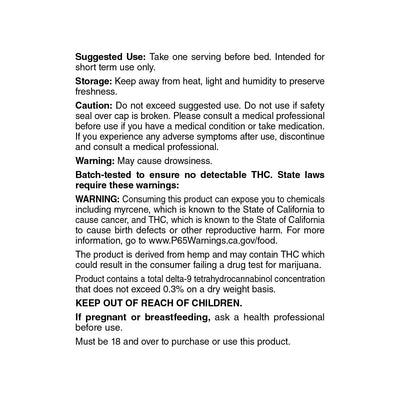 Suggested Use: Take one serving before bed. Intended for short term use only.

Storage: Keep away from heat, light and humidity to preserve freshness.

Caution: Do not exceed suggested use. Do not use if safety seal over cap is broken. Please consult a medical professional before use if you have a medical condition or take medication. If you experience any adverse symptoms after use, discontinue and consult a medical professional.

Warning: May cause drowsiness.

Batch-tested to ensure no detectable THC. State laws require these warnings:

WARNING: Consuming this product can expose you to chemicals including myrcene, which is known to the State of California to cause cancer, and THC, which is known to the State of California to cause birth defects or other reproductive harm. For more information, go to www.P65Warnings.ca.gov/food.

The product is derived from hemp and may contain THC which could result in the consumer failing a drug test for marijuana.

Product contains a total delta-9 tetrahydrocannabinol concentration that does not exceed 0.3% on a dry weight basis.

KEEP OUT OF REACH OF CHILDREN.

If pregnant or breastfeeding, ask a health professional before use.

Must be 18 and over to purchase or use this product.